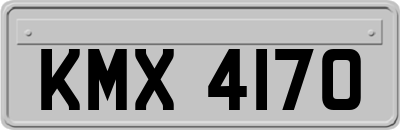 KMX 4170